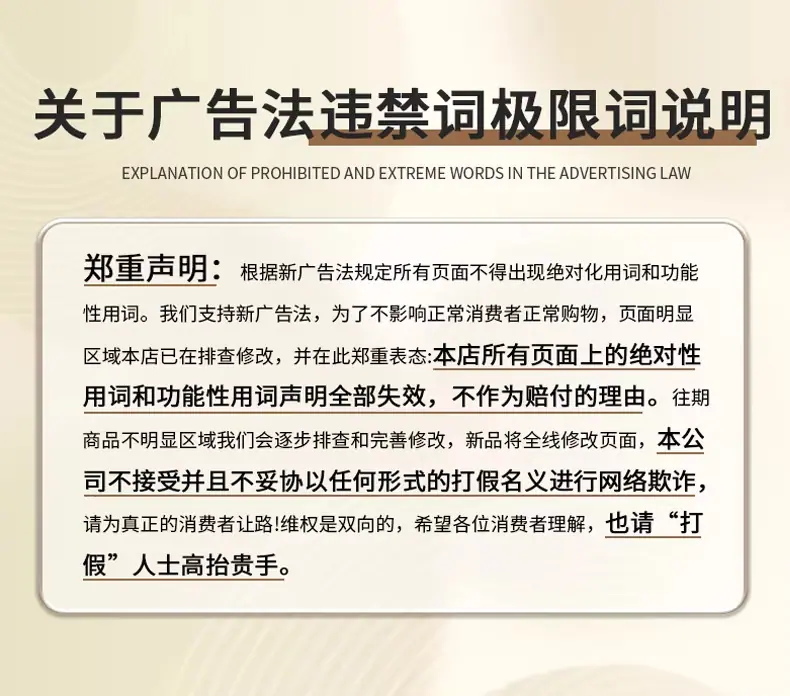 关于广告法违禁词极限词说明

EXPLANATION OF PROHIBITED AND EXTREME WORDS IN THE ADVERTISING LAW

郑重声明：根据新广告法规定所有页面不得出现绝对化用词和功能性用词。我们支持新广告法，为了不影响正常消费者正常购物，页面明显区域本店已在排查修改，并在此郑重表态:本店所有页面上的绝对性用词和功能性用词声明全部失效，不作为赔付的理由。往期商品不明显区域我们会逐步排查和完善修改，新品将全线修改页面，本公司不接受并且不妥协以任何形式的打假名义进行网络欺诈，请为真正的消费者让路!维权是双向的，希望各位消费者理解，也请“打假”人士高抬贵手。